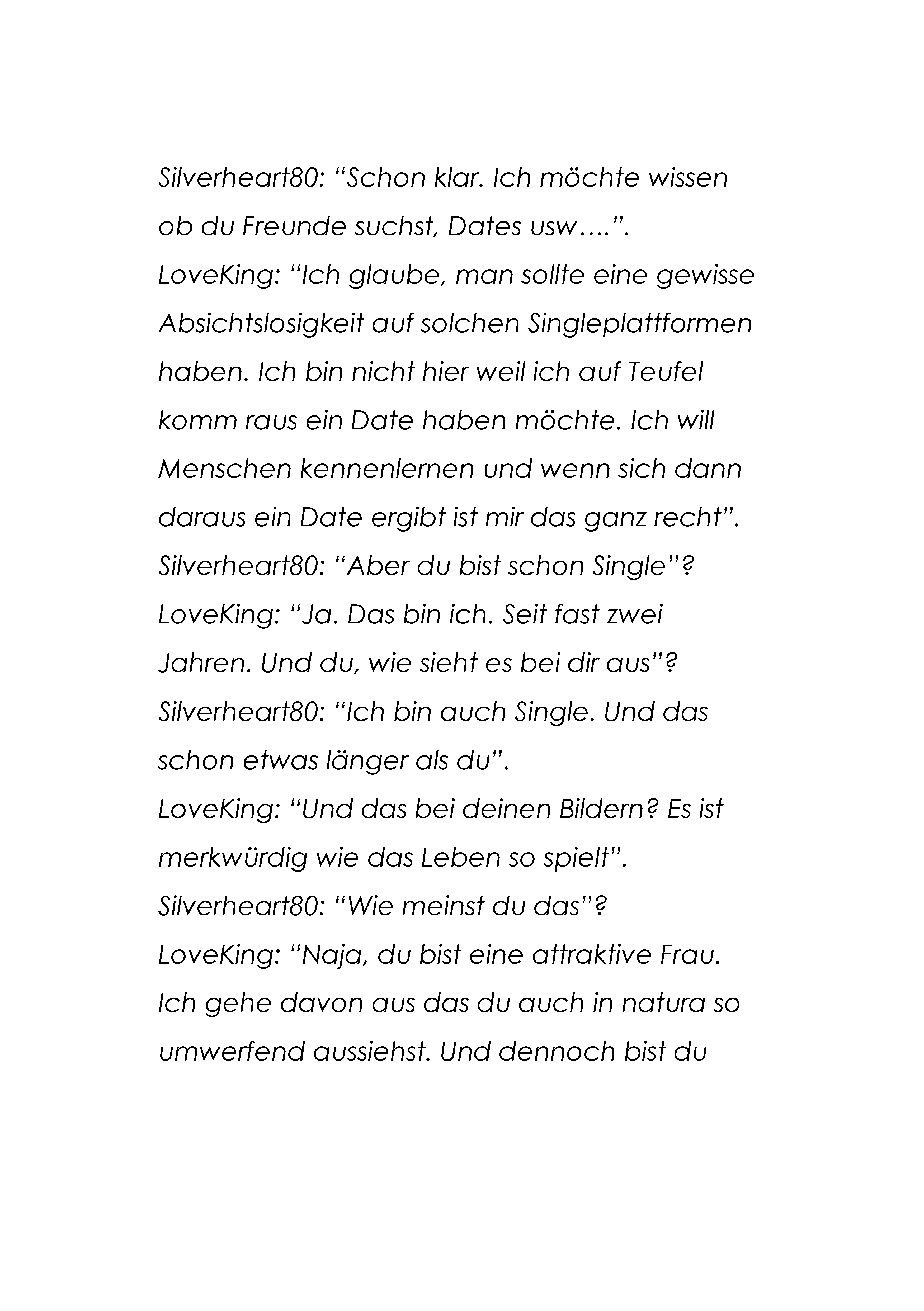 Silverheart80: “Schon klar. Ich möchte wissen ob du Freunde suchst, Dates usw….”.
LoveKing: “Ich glaube, man sollte eine gewisse Absichtslosigkeit auf solchen Singleplattformen haben. Ich bin nicht hier weil ich auf Teufel komm raus ein Date haben möchte. Ich will Menschen kennenlernen und wenn sich dann daraus ein Date ergibt ist mir das ganz recht”.
Silverheart80: “Aber du bist schon Single”?
LoveKing: “Ja. Das bin ich. Seit fast zwei Jahren. Und du, wie sieht es bei dir aus”?
Silverheart80: “Ich bin auch Single. Und das schon etwas länger als du”.
LoveKing: “Und das bei deinen Bildern? Es ist merkwürdig wie das Leben so spielt”.
Silverheart80: “Wie meinst du das”?
LoveKing: “Naja, du bist eine attraktive Frau. Ich gehe davon aus das du auch in natura so umwerfend aussiehst. Und dennoch bist du